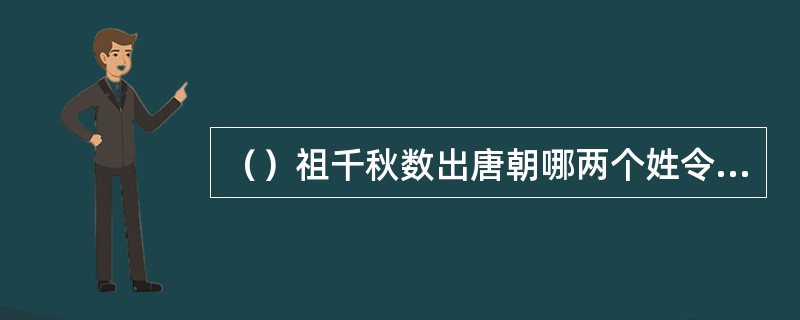 （）祖千秋数出唐朝哪两个姓令...